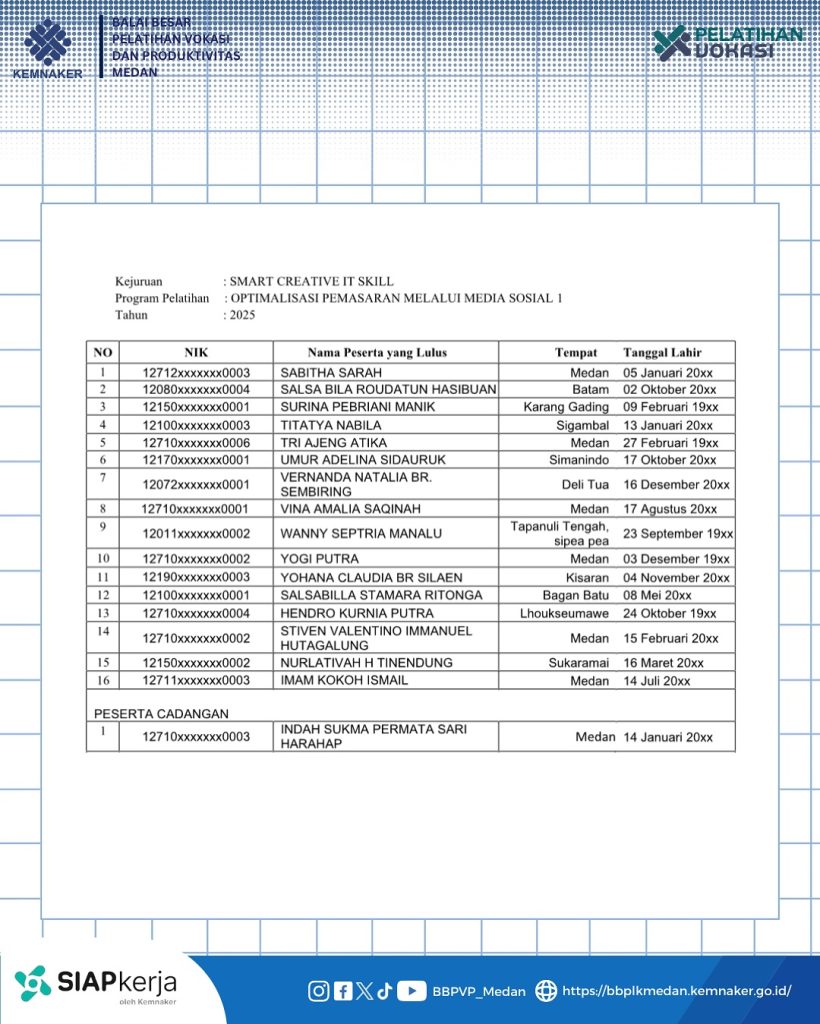 KEMNAKER

BALAI BESAR PELATIHAN VOKASI DAN PRODUKTIVITAS MEDAN

PELATIHAN VOKASI

Kejuruan : SMART CREATIVE IT SKILL
Program Pelatihan : OPTIMALISASI PEMASARAN MELALUI MEDIA SOSIAL 1
Tahun : 2025

| NO | NIK | Nama Peserta yang Lulus | Tempat | Tanggal Lahir |
|---|---|---|---|---|
| 1 | 12712xxxxxxx0003 | SABITHA SARAH | Medan | 05 Januari 20xx |
| 2 | 12080xxxxxxx0004 | SALSA BILA ROUDATUN HASIBUAN | Batam | 02 Oktober 20xx |
| 3 | 12150xxxxxxx0001 | SURINA PEBRIANI MANIK | Karang Gading | 09 Februari 19xx |
| 4 | 12100xxxxxxx0003 | TITATYA NABILA | Sigambal | 13 Januari 20xx |
| 5 | 12710xxxxxxx0006 | TRI AJENG ATIKA | Medan | 27 Februari 19xx |
| 6 | 12170xxxxxxx0001 | UMUR ADELINA SIDAURUK | Simanindo | 17 Oktober 20xx |
| 7 | 12072xxxxxxx0001 | VERNANDA NATALIA BR. SEMBIRING | Deli Tua | 16 Desember 20xx |
| 8 | 12710xxxxxxx0001 | VINA AMALIA SAQINAH | Medan | 17 Agustus 20xx |
| 9 | 12011xxxxxxx0002 | WANNY SEPTRIA MANALU | Tapanuli Tengah, sipea pea | 23 September 19xx |
| 10 | 12710xxxxxxx0002 | YOGI PUTRA | Medan | 03 Desember 19xx |
| 11 | 12190xxxxxxx0003 | YOHANA CLAUDIA BR SILAEN | Kisaran | 04 November 20xx |
| 12 | 12100xxxxxxx0001 | SALSABILLA STAMARA RITONGA | Bagan Batu | 08 Mei 20xx |
| 13 | 12710xxxxxxx0004 | HENDRO KURNIA PUTRA | Lhoukseumawe | 24 Oktober 19xx |
| 14 | 12710xxxxxxx0002 | STIVEN VALENTINO IMMANUEL HUTAGALUNG | Medan | 15 Februari 20xx |
| 15 | 12150xxxxxxx0002 | NURLATIVAH H TINENDUNG | Sukaramai | 16 Maret 20xx |
| 16 | 12711xxxxxxx0003 | IMAM KOKOH ISMAIL | Medan | 14 Juli 20xx |

PESERTA CADANGAN

| 1 | 12710xxxxxxx0003 | INDAH SUKMA PERMATA SARI HARAHAP | Medan | 14 Januari 20xx |
|---|---|---|---|---|

SIAPkerja
oleh Kemnaker

BBPVP_Medan https://bbplkmedan.kemnaker.go.id/